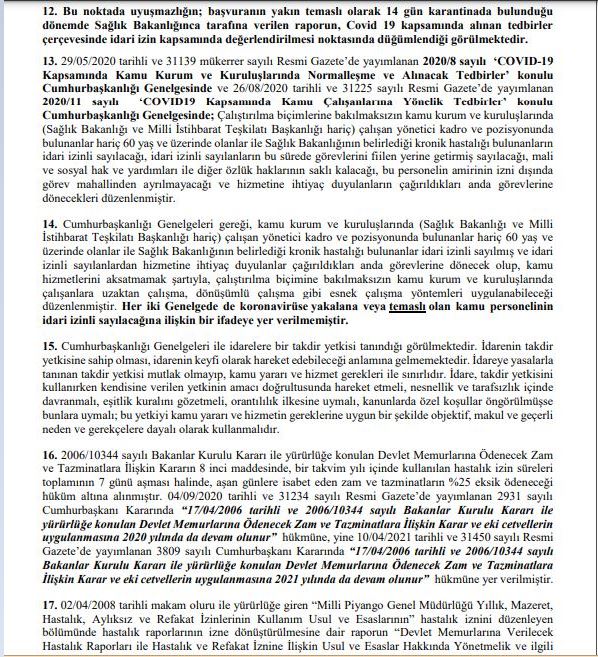 12. Bu noktada uyuşmazlığın; başvuranın yakın temaslı olarak 14 gün karantinada bulunduğu dönemde Sağlık Bakanlığınca tarafına verilen raporun, Covid 19 kapsamında alınan tedbirler çerçevesinde idari izin kapsamında değerlendirilmesi noktasında düğümlendiği görülmektedir.

13. 29/05/2020 tarihli ve 31139 mükerrer sayılı Resmi Gazete'de yayımlanan 2020/8 sayılı 'COVID-19 Kapsamında Kamu Kurum ve Kuruluşlarında Normalleşme ve Alınacak Tedbirler' konulu Cumhurbaşkanlığı Genelgesinde ve 26/08/2020 tarihli ve 31225 sayılı Resmi Gazete'de yayımlanan 2020/11 sayılı 'COVID19 Kapsamında Kamu Çalışanlarına Yönelik Tedbirler' konulu Cumhurbaşkanlığı Genelgesinde; Çalıştırılma biçimlerine bakılmaksızın kamu kurum ve kuruluşlarında (Sağlık Bakanlığı ve Milli İstihbarat Teşkilatı Başkanlığı hariç) çalışan yönetici kadro ve pozisyonunda bulunanlar hariç 60 yaş ve üzerinde olanlar ile Sağlık Bakanlığının belirlediği kronik hastalığı bulunanların idari izinli sayılacağı, idari izinli sayılanların bu sürede görevlerini fiilen yerine getirmiş sayılacağı, mali ve sosyal hak ve yardımları ile diğer özlük haklarının saklı kalacağı, bu personelin amirinin izni dışında görev mahallinden ayrılmayacağı ve hizmetine ihtiyaç duyulanların çağırıldıkları anda görevlerine dönecekleri düzenlenmiştir.

14. Cumhurbaşkanlığı Genelgeleri gereği, kamu kurum ve kuruluşlarında (Sağlık Bakanlığı ve Milli İstihbarat Teşkilatı Başkanlığı hariç) çalışan yönetici kadro ve pozisyonunda bulunanlar hariç 60 yaş ve üzerinde olanlar ile Sağlık Bakanlığının belirlediği kronik hastalığı bulunanlar idari izinli sayılmış ve idari izinli sayılanlardan hizmetine ihtiyaç duyulanlar çağırıldıkları anda görevlerine dönecek olup, kamu hizmetlerini aksatmamak şartıyla, çalıştırılma biçimine bakılmaksızın kamu kurum ve kuruluşlarında çalışanlara uzaktan çalışma, dönüşümlü çalışma gibi esnek çalışma yöntemleri uygulanabileceği düzenlenmiştir. Her iki Genelgede de koronavirüse yakalana veya temaslı olan kamu personelinin idari izinli sayılacağına ilişkin bir ifadeye yer verilmemiştir.

15. Cumhurbaşkanlığı Genelgeleri ile idarelere bir takdir yetkisi tanındığı görülmektedir. İdarenin takdir yetkisine sahip olması, idarenin keyfi olarak hareket edebileceği anlamına gelmemektedir. İdareye yasalarla tanınan takdir yetkisi mutlak olmayıp, kamu yararı ve hizmet gerekleri ile sınırlıdır. İdare, takdir yetkisini kullanırken kendisine verilen yetkinin amacı doğrultusunda hareket etmeli, nesnellik ve tarafsızlık içinde davranmalı, eşitlik kuralını gözetmeli, orantılılık ilkesine uymalı, kanunlarda özel koşullar öngörülmüşse bunlara uymalı; bu yetkiyi kamu yararı ve hizmetin gereklerine uygun bir şekilde objektif, makul ve geçerli neden ve gerekçelere dayalı olarak kullanmalıdır.

16. 2006/10344 sayılı Bakanlar Kurulu Kararı ile yürürlüğe konulan Devlet Memurlarına Ödenecek Zam ve Tazminatlara İlişkin Kararın 8 inci maddesinde, bir takvim yılı içinde kullanılan hastalık izin süreleri toplamının 7 günü aşması halinde, aşan günlere isabet eden zam ve tazminatların %25 eksik ödeneceği hüküm altına alınmıştır. 04/09/2020 tarihli ve 31234 sayılı Resmi Gazete'de yayımlanan 2931 sayılı Cumhurbaşkanı Kararında "17/04/2006 tarihli ve 2006/10344 sayılı Bakanlar Kurulu Kararı ile yürürlüğe konulan Devlet Memurlarına Ödenecek Zam ve Tazminatlara İlişkin Karar ve eki cetvellerin uygulanmasına 2020 yılında da devam olunur" hükmüne, yine 10/04/2021 tarihli ve 31450 sayılı Resmi Gazete'de yayımlanan 3809 sayılı Cumhurbaşkanı Kararında "17/04/2006 tarihli ve 2006/10344 sayılı Bakanlar Kurulu Kararı ile yürürlüğe konulan Devlet Memurlarına Ödenecek Zam ve Tazminatlara İlişkin Karar ve eki cetvellerin uygulanmasına 2021 yılında da devam olunur" hükmüne yer verilmiştir.

17. 02/04/2008 tarihli makam oluru ile yürürlüğe giren "Milli Piyango Genel Müdürlüğü Yıllık, Mazeret, Hastalık, Aylıksız ve Refakat İzinlerinin Kullanım Usul ve Esaslarının" hastalık iznini düzenleyen bölümünde hastalık raporlarının izne dönüştürülmesine dair raporun "Devlet Memurlarına Verilecek Hastalık Raporları ile Hastalık ve Refakat İznine İlişkin Usul ve Esaslar Hakkında Yönetmelik ve ilgili